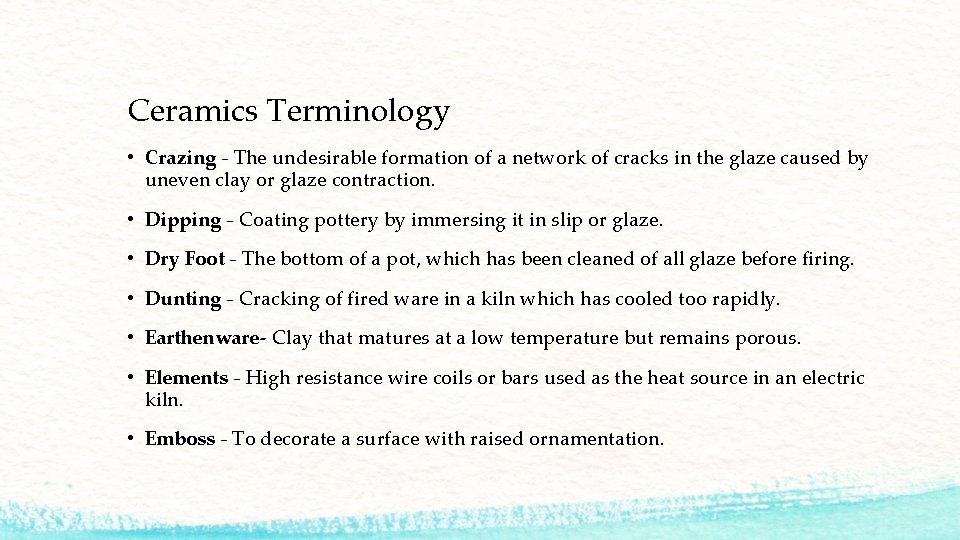 Ceramics Terminology

• Crazing - The undesirable formation of a network of cracks in the glaze caused by uneven clay or glaze contraction.

• Dipping - Coating pottery by immersing it in slip or glaze.

• Dry Foot - The bottom of a pot, which has been cleaned of all glaze before firing.

• Dunting - Cracking of fired ware in a kiln which has cooled too rapidly.

• Earthenware- Clay that matures at a low temperature but remains porous.

• Elements - High resistance wire coils or bars used as the heat source in an electric kiln.

• Emboss - To decorate a surface with raised ornamentation.